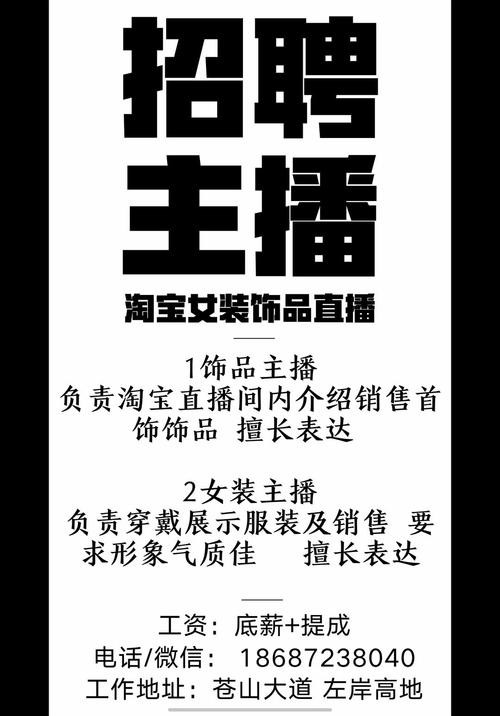 招聘
主播

淘宝女装饰品直播

1饰品主播
负责淘宝直播间内介绍销售首饰饰品 擅长表达

2女装主播
负责穿戴展示服装及销售 要求形象气质佳 擅长表达

工资：底薪+提成
电话/微信： 18687238040
工作地址：苍山大道 左岸高地